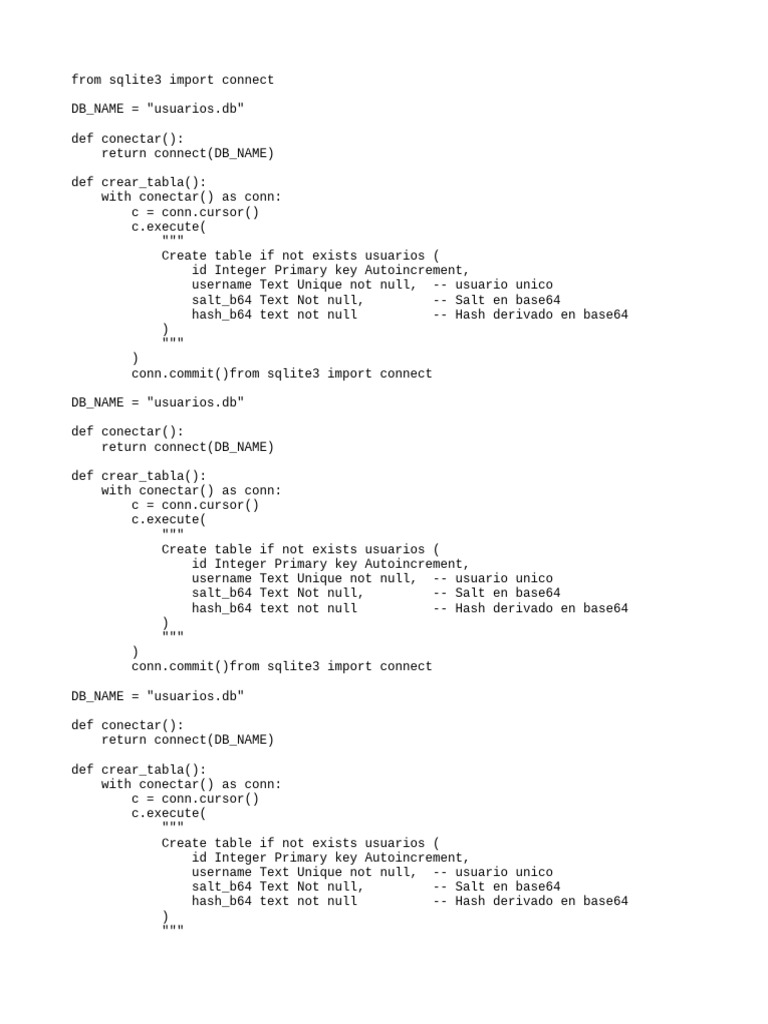 from sqlite3 import connect

DB_NAME = "usuarios.db"

def conectar():
    return connect(DB_NAME)

def crear_tabla():
    with conectar() as conn:
        c = conn.cursor()
        c.execute(
            """
            Create table if not exists usuarios (
                id Integer Primary key Autoincrement,
                username Text Unique not null,  -- usuario unico
                salt_b64 Text Not null,         -- Salt en base64
                hash_b64 text not null          -- Hash derivado en base64
            )
            """
        )
        conn.commit()from sqlite3 import connect

DB_NAME = "usuarios.db"

def conectar():
    return connect(DB_NAME)

def crear_tabla():
    with conectar() as conn:
        c = conn.cursor()
        c.execute(
            """
            Create table if not exists usuarios (
                id Integer Primary key Autoincrement,
                username Text Unique not null,  -- usuario unico
                salt_b64 Text Not null,         -- Salt en base64
                hash_b64 text not null          -- Hash derivado en base64
            )
            """
        )
        conn.commit()from sqlite3 import connect

DB_NAME = "usuarios.db"

def conectar():
    return connect(DB_NAME)

def crear_tabla():
    with conectar() as conn:
        c = conn.cursor()
        c.execute(
            """
            Create table if not exists usuarios (
                id Integer Primary key Autoincrement,
                username Text Unique not null,  -- usuario unico
                salt_b64 Text Not null,         -- Salt en base64
                hash_b64 text not null          -- Hash derivado en base64
            )
            """